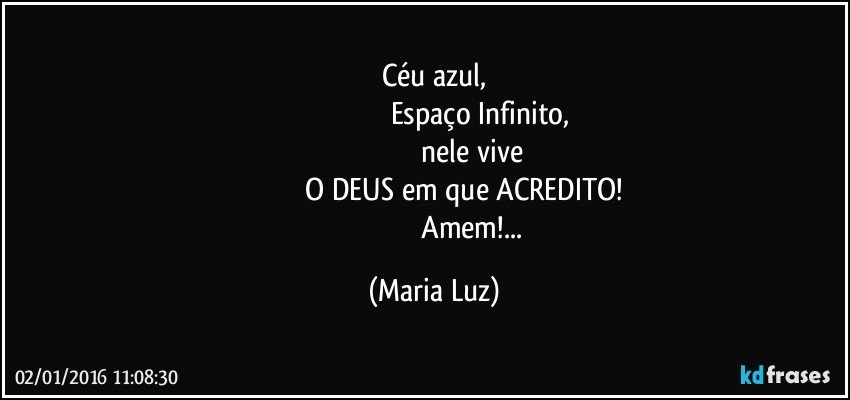 Céu azul,
Espaço Infinito,
nele vive
O DEUS em que ACREDITO!
Amem!...

(Maria Luz)

02/01/2016 11:08:30

kdfrases